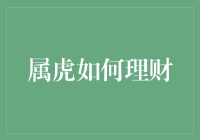 属虎如何理财